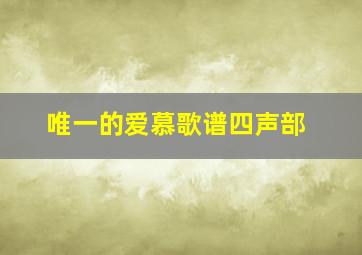 唯一的爱慕歌谱四声部